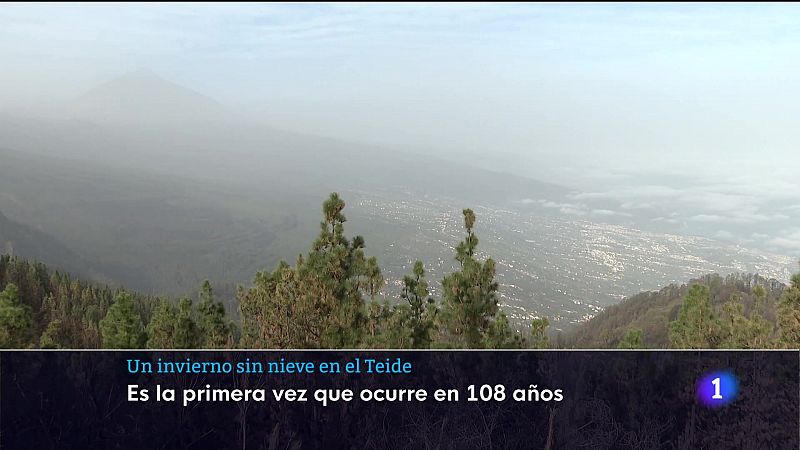 Un invierno sin nieve en el Teide
Es la primera vez que ocurre en 108 años
1